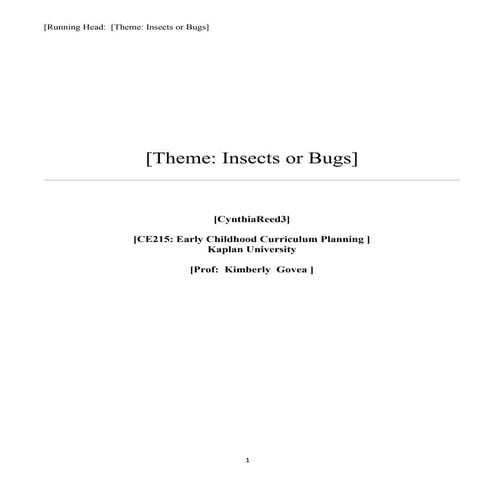 [Running Head: [Theme: Insects or Bugs]

[Theme: Insects or Bugs]

[CynthiaReed3]

[CE215: Early Childhood Curriculum Planning ]
Kaplan University

[Prof: Kimberly Govea ]

1